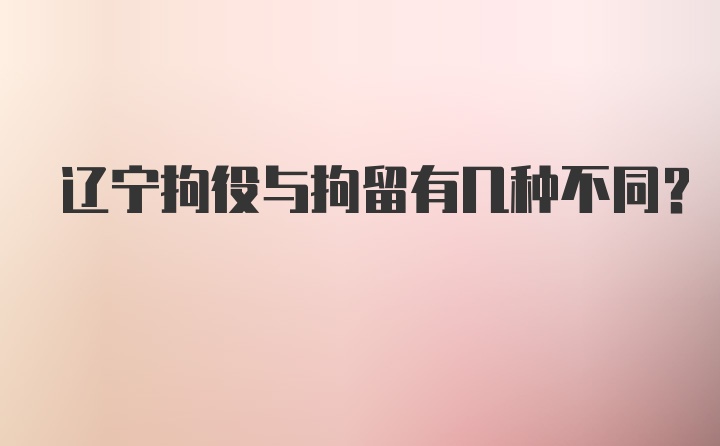 辽宁拘役与拘留有几种不同?